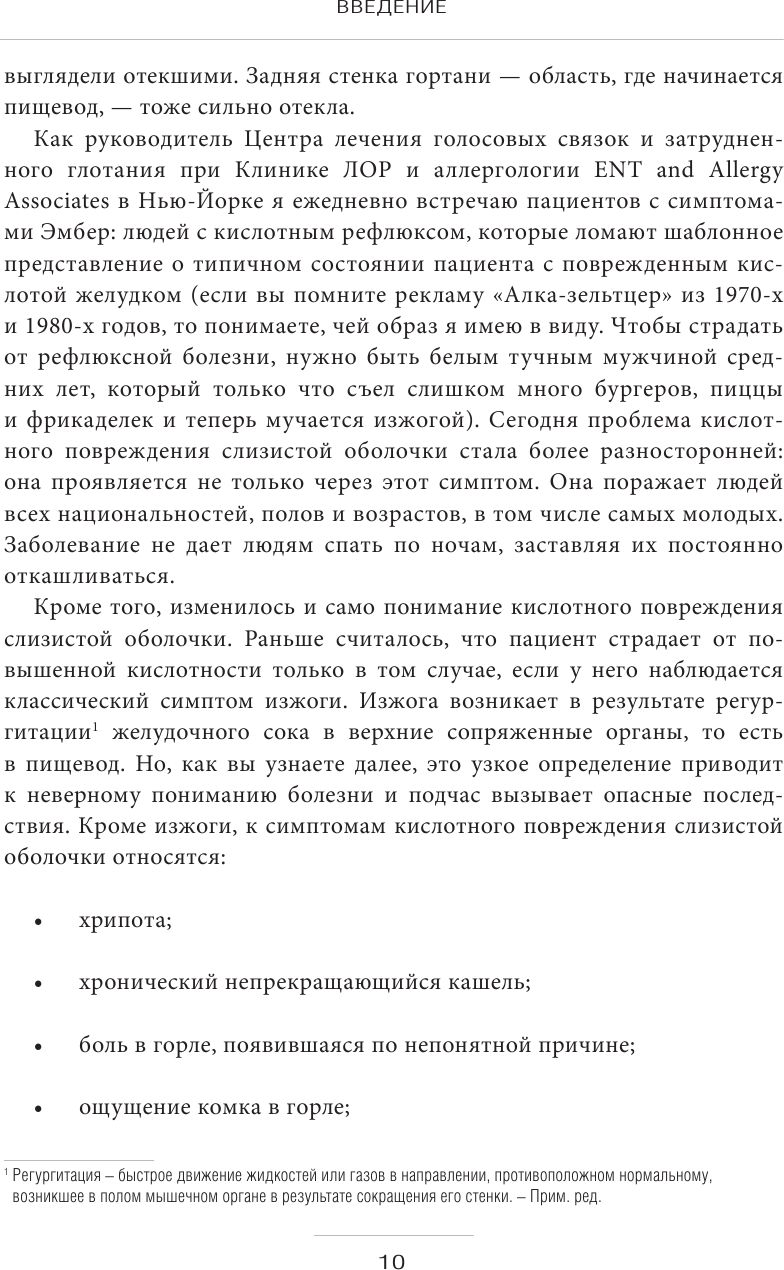 ВВЕДЕНИЕ

выглядели отекшими. Задняя стенка гортани — область, где начинается пищевод, — тоже сильно отекла.

Как руководитель Центра лечения голосовых связок и затрудненного глотания при Клинике ЛОР и аллергологии ENT and Allergy Associates в Нью-Йорке я ежедневно встречаю пациентов с симптомами Эмбер: людей с кислотным рефлюксом, которые ломают шаблонное представление о типичном состоянии пациента с поврежденным кислотой желудком (если вы помните рекламу «Алка-зельтцер» из 1970-х и 1980-х годов, то понимаете, чей образ я имею в виду. Чтобы страдать от рефлюксной болезни, нужно быть белым тучным мужчиной средних лет, который только что съел слишком много бургеров, пиццы и фрикаделек и теперь мучается изжогой). Сегодня проблема кислотного повреждения слизистой оболочки стала более разносторонней: она проявляется не только через этот симптом. Она поражает людей всех национальностей, полов и возрастов, в том числе самых молодых. Заболевание не дает людям спать по ночам, заставляя их постоянно откашливаться.

Кроме того, изменилось и само понимание кислотного повреждения слизистой оболочки. Раньше считалось, что пациент страдает от повышенной кислотности только в том случае, если у него наблюдается классический симптом изжоги. Изжога возникает в результате регургитации$^1$ желудочного сока в верхние сопряженные органы, то есть в пищевод. Но, как вы узнаете далее, это узкое определение приводит к неверному пониманию болезни и подчас вызывает опасные последствия. Кроме изжоги, к симптомам кислотного повреждения слизистой оболочки относятся:

• хрипота;

• хронический непрекращающийся кашель;

• боль в горле, появившаяся по непонятной причине;

• ощущение комка в горле;

$^1$ Регургитация – быстрое движение жидкостей или газов в направлении, противоположном нормальному, возникшее в полом мышечном органе в результате сокращения его стенки. – Прим. ред.

10